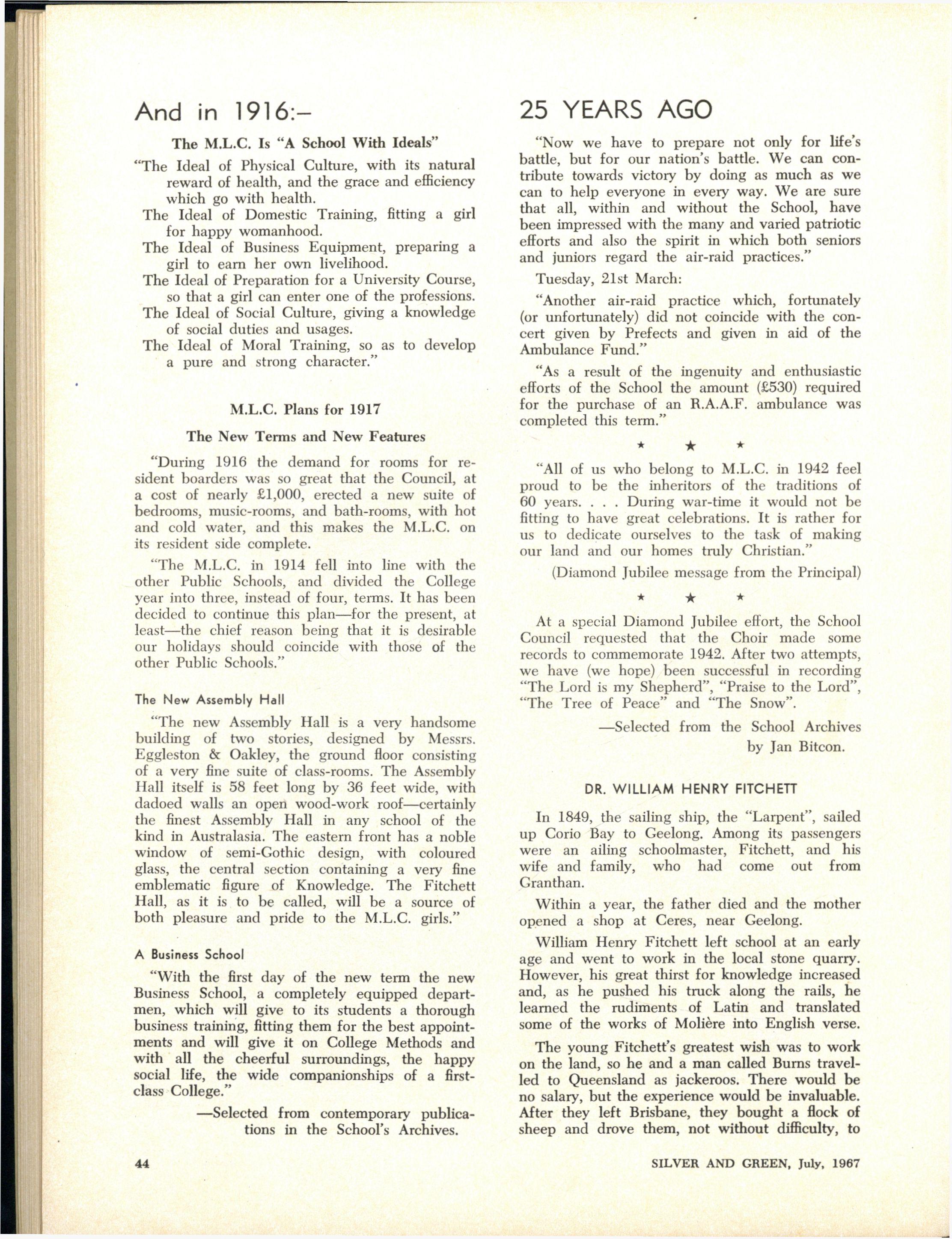 And in 1916:–

The M.L.C. Is "A School With Ideals"

"The Ideal of Physical Culture, with its natural reward of health, and the grace and efficiency which go with health.
The Ideal of Domestic Training, fitting a girl for happy womanhood.
The Ideal of Business Equipment, preparing a girl to earn her own livelihood.
The Ideal of Preparation for a University Course, so that a girl can enter one of the professions.
The Ideal of Social Culture, giving a knowledge of social duties and usages.
The Ideal of Moral Training, so as to develop a pure and strong character."

M.L.C. Plans for 1917

The New Terms and New Features

"During 1916 the demand for rooms for resident boarders was so great that the Council, at a cost of nearly £1,000, erected a new suite of bedrooms, music-rooms, and bath-rooms, with hot and cold water, and this makes the M.L.C. on its resident side complete.

"The M.L.C. in 1914 fell into line with the other Public Schools, and divided the College year into three, instead of four, terms. It has been decided to continue this plan—for the present, at least—the chief reason being that it is desirable our holidays should coincide with those of the other Public Schools."

The New Assembly Hall

"The new Assembly Hall is a very handsome building of two stories, designed by Messrs. Eggleston & Oakley, the ground floor consisting of a very fine suite of class-rooms. The Assembly Hall itself is 58 feet long by 36 feet wide, with dadoed walls an open wood-work roof—certainly the finest Assembly Hall in any school of the kind in Australasia. The eastern front has a noble window of semi-Gothic design, with coloured glass, the central section containing a very fine emblematic figure of Knowledge. The Fitchett Hall, as it is to be called, will be a source of both pleasure and pride to the M.L.C. girls."

A Business School

"With the first day of the new term the new Business School, a completely equipped departmen, which will give to its students a thorough business training, fitting them for the best appointments and will give it on College Methods and with all the cheerful surroundings, the happy social life, the wide companionships of a first-class College."

—Selected from contemporary publications in the School's Archives.

25 YEARS AGO

"Now we have to prepare not only for life's battle, but for our nation's battle. We can contribute towards victory by doing as much as we can to help everyone in every way. We are sure that all, within and without the School, have been impressed with the many and varied patriotic efforts and also the spirit in which both seniors and juniors regard the air-raid practices."

Tuesday, 21st March:

"Another air-raid practice which, fortunately (or unfortunately) did not coincide with the concert given by Prefects and given in aid of the Ambulance Fund."

"As a result of the ingenuity and enthusiastic efforts of the School the amount (£530) required for the purchase of an R.A.A.F. ambulance was completed this term."

★ ★ ★

"All of us who belong to M.L.C. in 1942 feel proud to be the inheritors of the traditions of 60 years. . . . During war-time it would not be fitting to have great celebrations. It is rather for us to dedicate ourselves to the task of making our land and our homes truly Christian."

(Diamond Jubilee message from the Principal)

★ ★ ★

At a special Diamond Jubilee effort, the School Council requested that the Choir made some records to commemorate 1942. After two attempts, we have (we hope) been successful in recording "The Lord is my Shepherd", "Praise to the Lord", "The Tree of Peace" and "The Snow".

—Selected from the School Archives by Jan Bitcon.

DR. WILLIAM HENRY FITCHETT

In 1849, the sailing ship, the "Larpent", sailed up Corio Bay to Geelong. Among its passengers were an ailing schoolmaster, Fitchett, and his wife and family, who had come out from Granthan.

Within a year, the father died and the mother opened a shop at Ceres, near Geelong.

William Henry Fitchett left school at an early age and went to work in the local stone quarry. However, his great thirst for knowledge increased and, as he pushed his truck along the rails, he learned the rudiments of Latin and translated some of the works of Molière into English verse.

The young Fitchett's greatest wish was to work on the land, so he and a man called Burns travelled to Queensland as jackeroos. There would be no salary, but the experience would be invaluable. After they left Brisbane, they bought a flock of sheep and drove them, not without difficulty, to

44

SILVER AND GREEN, July, 1967